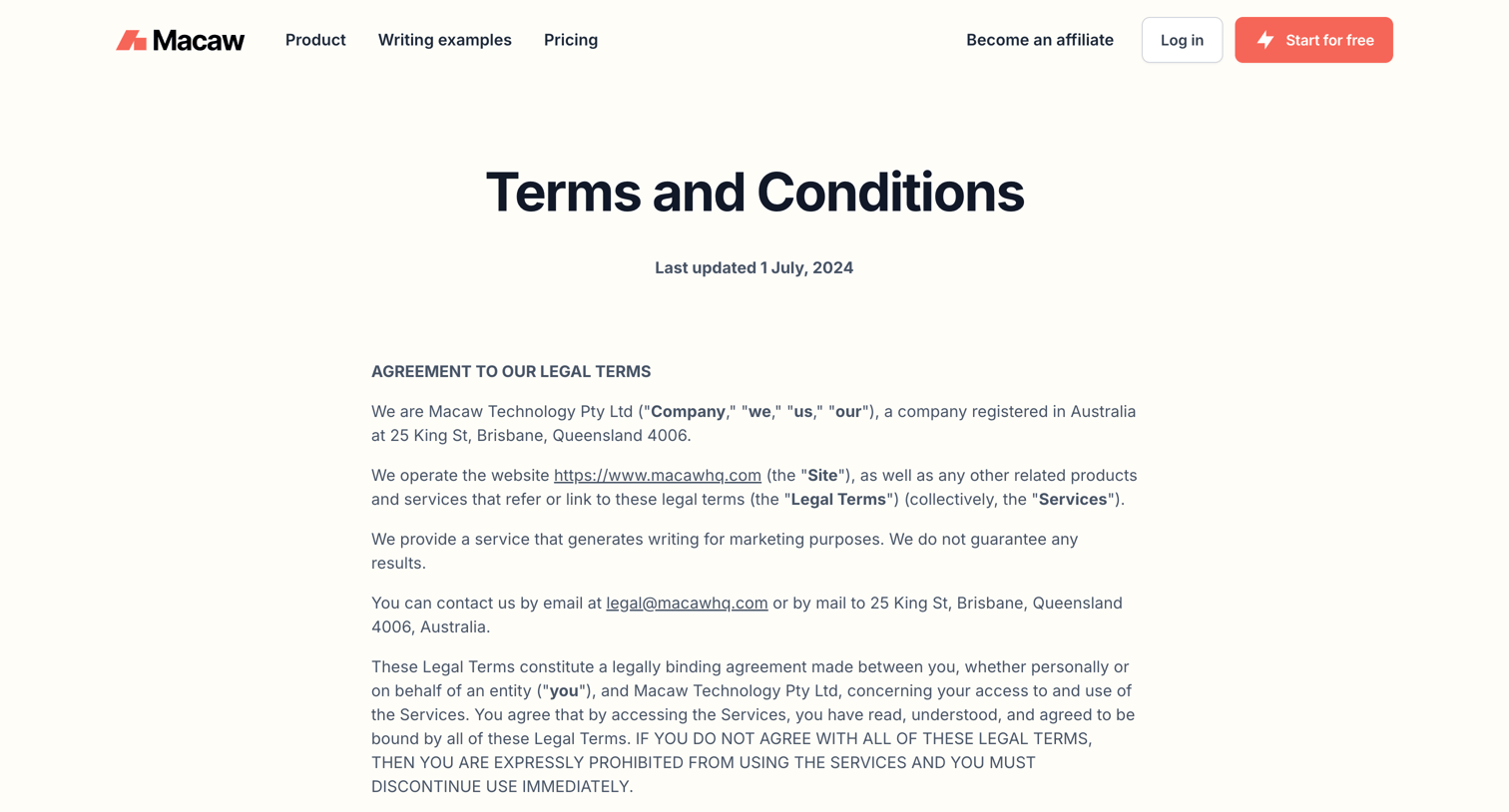 Macaw Product Writing examples Pricing Become an affiliate Log in Start for free

Terms and Conditions

Last updated 1 July, 2024

AGREEMENT TO OUR LEGAL TERMS

We are Macaw Technology Pty Ltd ("Company," "we," "us," "our"), a company registered in Australia at 25 King St, Brisbane, Queensland 4006.

We operate the website https://www.macawhq.com (the "Site"), as well as any other related products and services that refer or link to these legal terms (the "Legal Terms") (collectively, the "Services").

We provide a service that generates writing for marketing purposes. We do not guarantee any results.

You can contact us by email at legal@macawhq.com or by mail to 25 King St, Brisbane, Queensland 4006, Australia.

These Legal Terms constitute a legally binding agreement made between you, whether personally or on behalf of an entity ("you"), and Macaw Technology Pty Ltd, concerning your access to and use of the Services. You agree that by accessing the Services, you have read, understood, and agreed to be bound by all of these Legal Terms. IF YOU DO NOT AGREE WITH ALL OF THESE LEGAL TERMS, THEN YOU ARE EXPRESSLY PROHIBITED FROM USING THE SERVICES AND YOU MUST DISCONTINUE USE IMMEDIATELY.